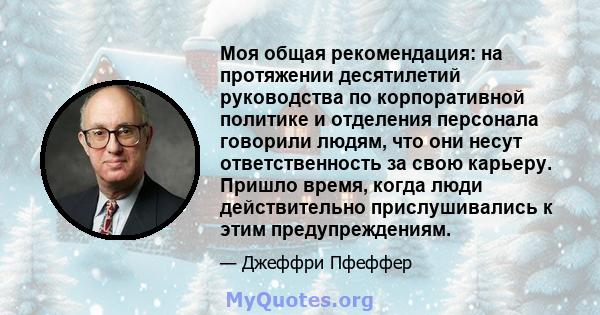 Моя общая рекомендация: на протяжении десятилетий руководства по корпоративной политике и отделения персонала говорили людям, что они несут ответственность за свою карьеру. Пришло время, когда люди действительно прислушивались к этим предупреждениям.

— Джеффри Пфеффер

MyQuotes.org